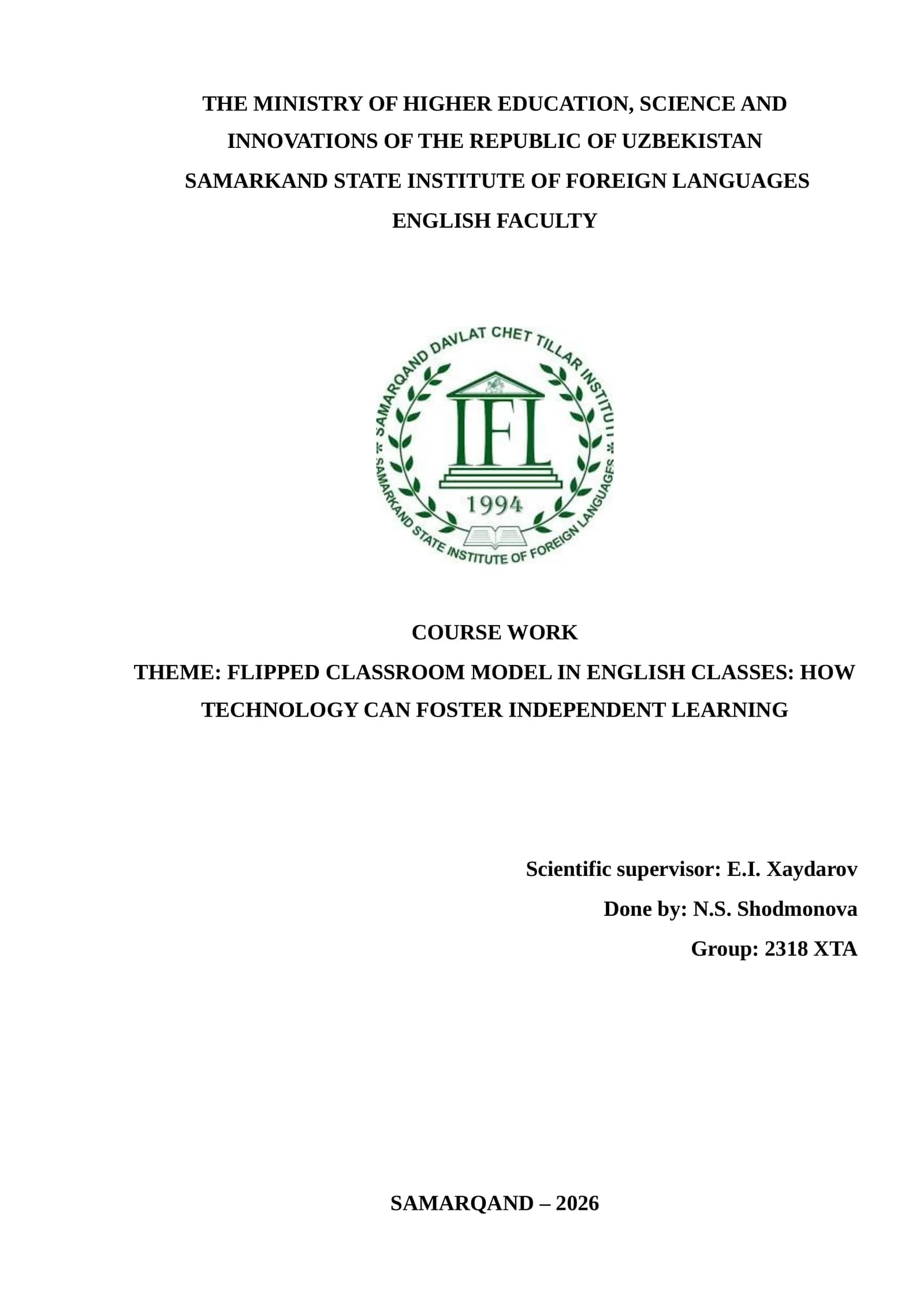 THE MINISTRY OF HIGHER EDUCATION, SCIENCE AND INNOVATIONS OF THE REPUBLIC OF UZBEKISTAN
SAMARKAND STATE INSTITUTE OF FOREIGN LANGUAGES
ENGLISH FACULTY

SAMARQAND DAVLAT CHET TILLAR INSTITUTI
IFL
1994
SAMARKAND STATE INSTITUTE OF FOREIGN LANGUAGES

COURSE WORK
THEME: FLIPPED CLASSROOM MODEL IN ENGLISH CLASSES: HOW TECHNOLOGY CAN FOSTER INDEPENDENT LEARNING

Scientific supervisor: E.I. Xaydarov
Done by: N.S. Shodmonova
Group: 2318 XTA

SAMARQAND – 2026